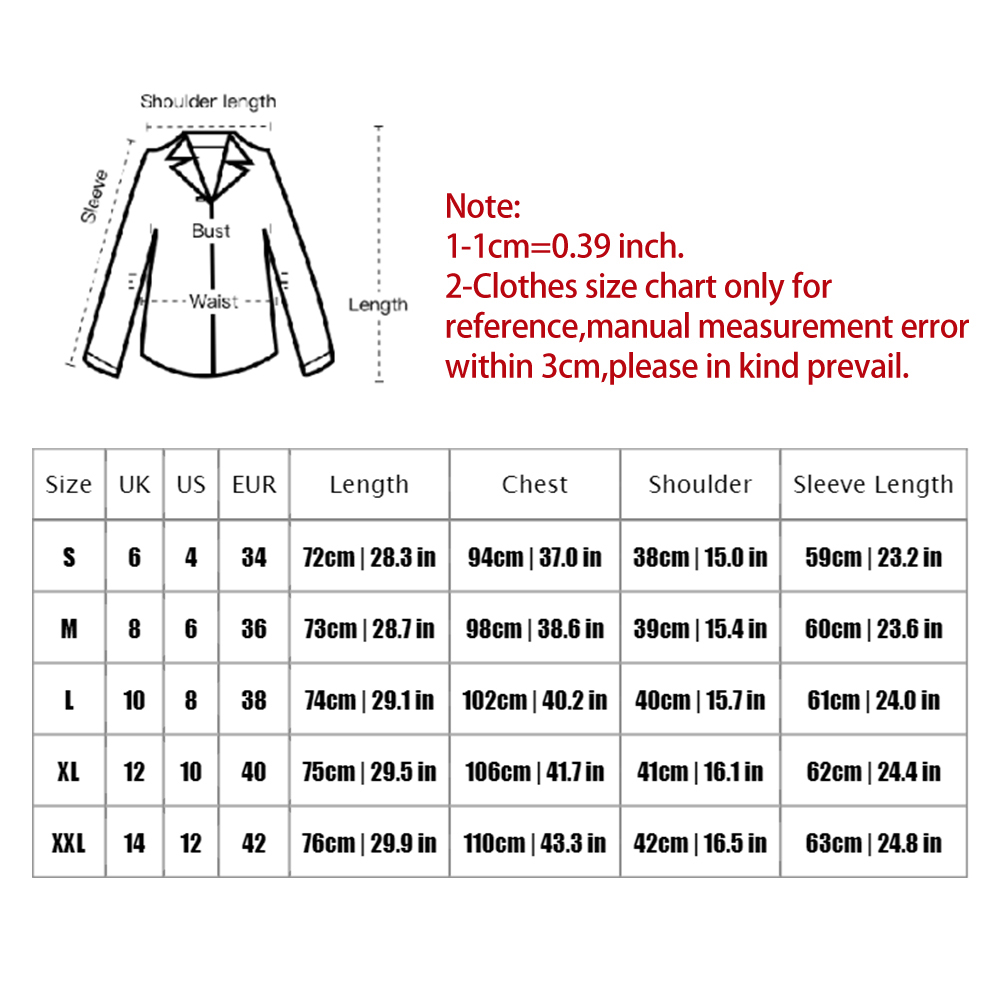 Shoulder length
Sleeve
Bust
Waist
Length

Note:
1-1cm=0.39 inch.
2-Clothes size chart only for reference,manual measurement error within 3cm,please in kind prevail.

| Size | UK | US | EUR | Length | Chest | Shoulder | Sleeve Length |
|---|---|---|---|---|---|---|---|
| S | 6 | 4 | 34 | 72cm \| 28.3 in | 94cm \| 37.0 in | 38cm \| 15.0 in | 59cm \| 23.2 in |
| M | 8 | 6 | 36 | 73cm \| 28.7 in | 98cm \| 38.6 in | 39cm \| 15.4 in | 60cm \| 23.6 in |
| L | 10 | 8 | 38 | 74cm \| 29.1 in | 102cm \| 40.2 in | 40cm \| 15.7 in | 61cm \| 24.0 in |
| XL | 12 | 10 | 40 | 75cm \| 29.5 in | 106cm \| 41.7 in | 41cm \| 16.1 in | 62cm \| 24.4 in |
| XXL | 14 | 12 | 42 | 76cm \| 29.9 in | 110cm \| 43.3 in | 42cm \| 16.5 in | 63cm \| 24.8 in |